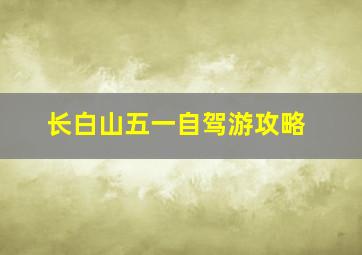 长白山五一自驾游攻略